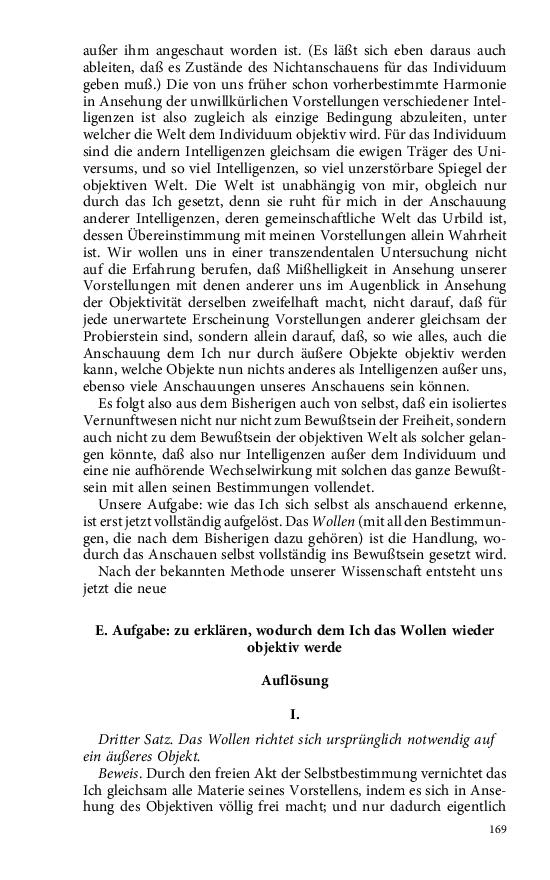 außer ihm angeschaut worden ist. (Es läßt sich eben daraus auch ableiten, daß es Zustände des Nichtanschauens für das Individuum geben muß.) Die von uns früher schon vorherbestimmte Harmonie in Ansehung der unwillkürlichen Vorstellungen verschiedener Intelligenzen ist also zugleich als einzige Bedingung abzuleiten, unter welcher die Welt dem Individuum objektiv wird. Für das Individuum sind die andern Intelligenzen gleichsam die ewigen Träger des Universums, und so viel Intelligenzen, so viel unzerstörbare Spiegel der objektiven Welt. Die Welt ist unabhängig von mir, obgleich nur durch das Ich gesetzt, denn sie ruht für mich in der Anschauung anderer Intelligenzen, deren gemeinschaftliche Welt das Urbild ist, dessen Übereinstimmung mit meinen Vorstellungen allein Wahrheit ist. Wir wollen uns in einer transzendentalen Untersuchung nicht auf die Erfahrung berufen, daß Mißhelligkeit in Ansehung unserer Vorstellungen mit denen anderer uns im Augenblick in Ansehung der Objektivität derselben zweifelhaft macht, nicht darauf, daß für jede unerwartete Erscheinung Vorstellungen anderer gleichsam der Probierstein sind, sondern allein darauf, daß, so wie alles, auch die Anschauung dem Ich nur durch äußere Objekte objektiv werden kann, welche Objekte nun nichts anderes als Intelligenzen außer uns, ebenso viele Anschauungen unseres Anschauens sein können.

Es folgt also aus dem Bisherigen auch von selbst, daß ein isoliertes Vernunftwesen nicht nur nicht zum Bewußtsein der Freiheit, sondern auch nicht zu dem Bewußtsein der objektiven Welt als solcher gelangen könnte, daß also nur Intelligenzen außer dem Individuum und eine nie aufhörende Wechselwirkung mit solchen das ganze Bewußtsein mit allen seinen Bestimmungen vollendet.

Unsere Aufgabe: wie das Ich sich selbst als anschauend erkenne, ist erst jetzt vollständig aufgelöst. Das Wollen (mit all den Bestimmungen, die nach dem Bisherigen dazu gehören) ist die Handlung, wodurch das Anschauen selbst vollständig ins Bewußtsein gesetzt wird.

Nach der bekannten Methode unserer Wissenschaft entsteht uns jetzt die neue

E. Aufgabe: zu erklären, wodurch dem Ich das Wollen wieder objektiv werde

Auflösung

I.

Dritter Satz. Das Wollen richtet sich ursprünglich notwendig auf ein äußeres Objekt.

Beweis. Durch den freien Akt der Selbstbestimmung vernichtet das Ich gleichsam alle Materie seines Vorstellens, indem es sich in Ansehung des Objektiven völlig frei macht; und nur dadurch eigentlich

169